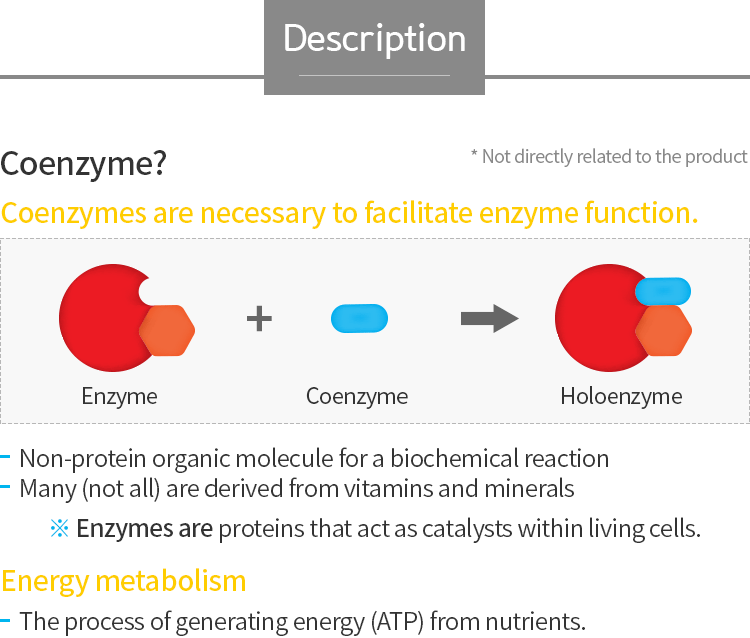 Description

Coenzyme?

* Not directly related to the product

Coenzymes are necessary to facilitate enzyme function.

Enzyme + Coenzyme Holoenzyme

- Non-protein organic molecule for a biochemical reaction
- Many (not all) are derived from vitamins and minerals

※ Enzymes are proteins that act as catalysts within living cells.

Energy metabolism

- The process of generating energy (ATP) from nutrients.